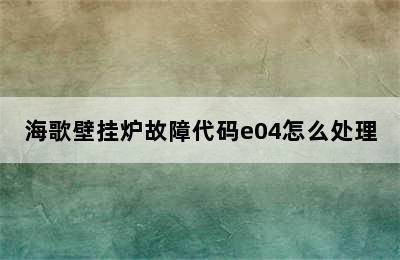 海歌壁挂炉故障代码e04怎么处理